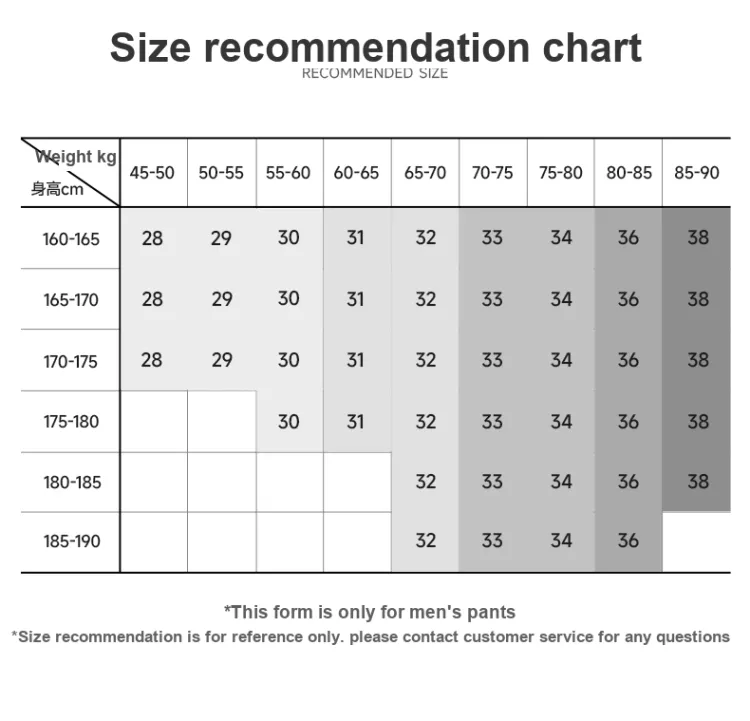 Size recommendation chart
RECOMMENDED SIZE

| Weight kg / 身高cm | 45-50 | 50-55 | 55-60 | 60-65 | 65-70 | 70-75 | 75-80 | 80-85 | 85-90 |
|---|---|---|---|---|---|---|---|---|---|
| 160-165 | 28 | 29 | 30 | 31 | 32 | 33 | 34 | 36 | 38 |
| 165-170 | 28 | 29 | 30 | 31 | 32 | 33 | 34 | 36 | 38 |
| 170-175 | 28 | 29 | 30 | 31 | 32 | 33 | 34 | 36 | 38 |
| 175-180 | | | 30 | 31 | 32 | 33 | 34 | 36 | 38 |
| 180-185 | | | | | 32 | 33 | 34 | 36 | 38 |
| 185-190 | | | | | 32 | 33 | 34 | 36 | |

*This form is only for men's pants
*Size recommendation is for reference only. please contact customer service for any questions